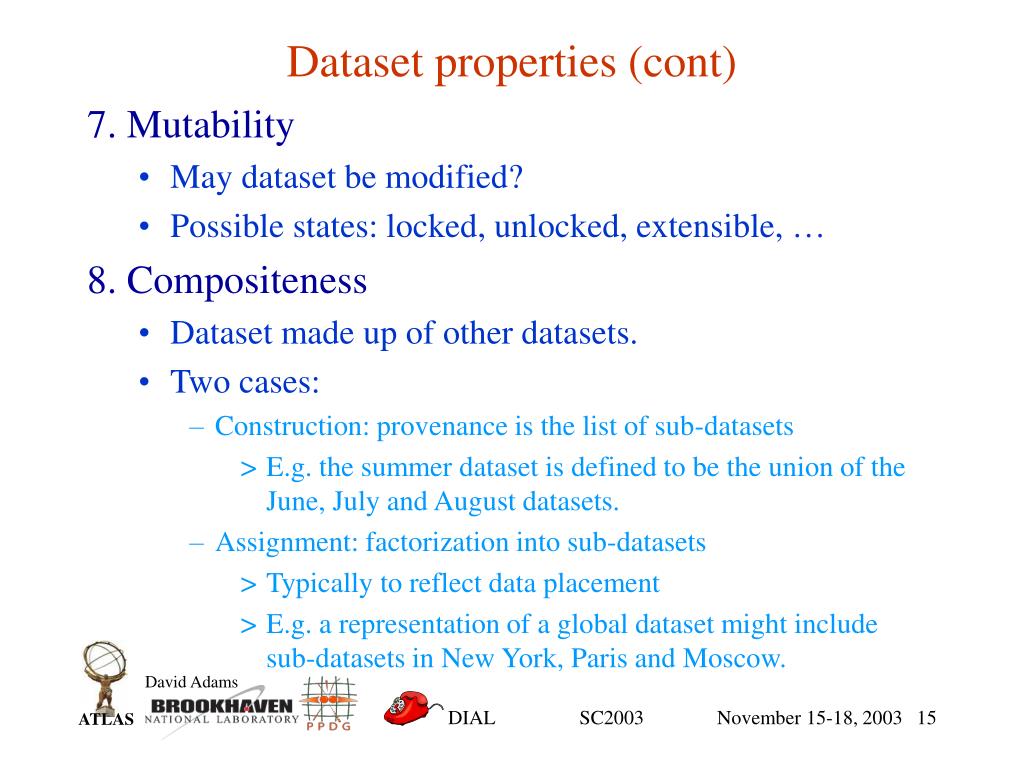 Dataset properties (cont)

7. Mutability

• May dataset be modified?

• Possible states: locked, unlocked, extensible, …

8. Compositeness

• Dataset made up of other datasets.

• Two cases:

– Construction: provenance is the list of sub-datasets

> E.g. the summer dataset is defined to be the union of the June, July and August datasets.

– Assignment: factorization into sub-datasets

> Typically to reflect data placement

> E.g. a representation of a global dataset might include sub-datasets in New York, Paris and Moscow.

David Adams

ATLAS BROOKHAVEN NATIONAL LABORATORY PPDG DIAL SC2003 November 15-18, 2003 15